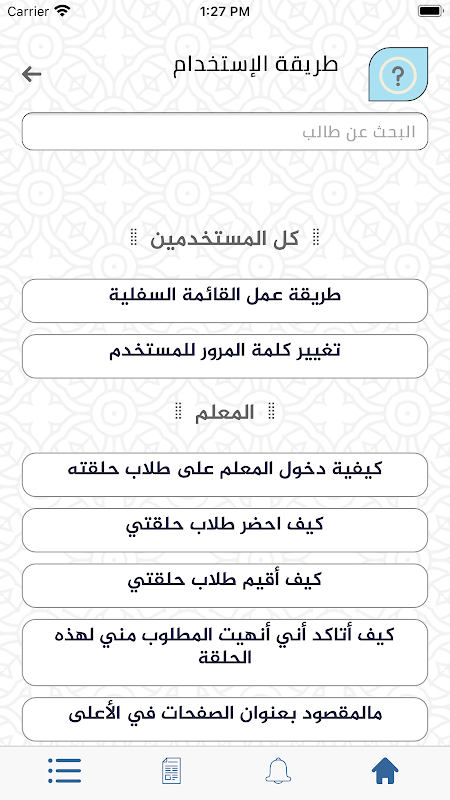 Carrier 1:27 PM

طريقة الإستخدام

?

البحث عن طالب

كل المستخدمين

طريقة عمل القائمة السفلية

تغيير كلمة المرور للمستخدم

المعلم

كيفية دخول المعلم على طلاب حلقته

كيف احضر طلاب حلقتي

كيف أقيم طلاب حلقتي

كيف أتاكد أني أنهيت المطلوب مني لهذه الحلقة

مالمقصود بعنوان الصفحات في الأعلى